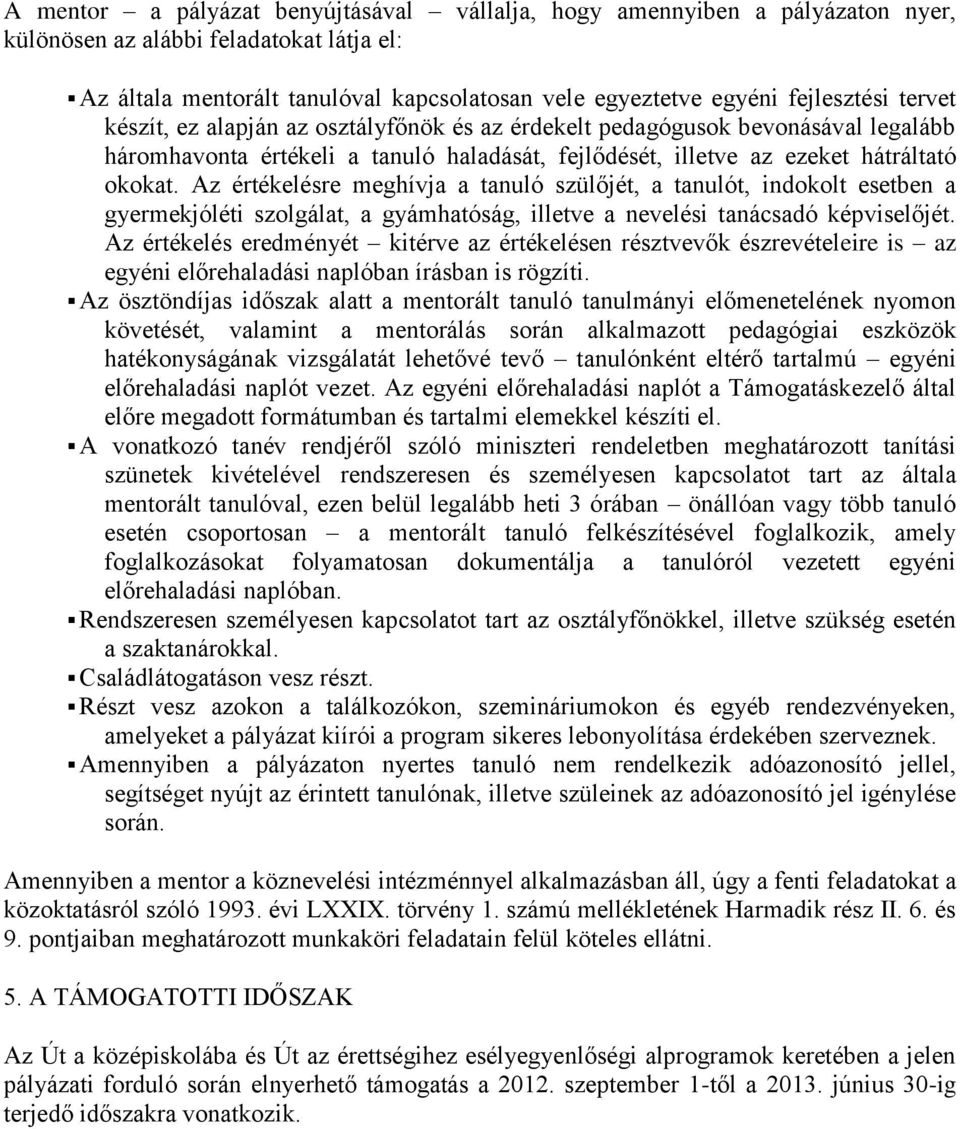 A mentor – a pályázat benyújtásával – vállalja, hogy amennyiben a pályázaton nyer, különösen az alábbi feladatokat látja el:

▪ Az általa mentorált tanulóval kapcsolatosan vele egyeztetve egyéni fejlesztési tervet készít, ez alapján az osztályfőnök és az érdekelt pedagógusok bevonásával legalább háromhavonta értékeli a tanuló haladását, fejlődését, illetve az ezeket hátráltató okokat. Az értékelésre meghívja a tanuló szülőjét, a tanulót, indokolt esetben a gyermekjóléti szolgálat, a gyámhatóság, illetve a nevelési tanácsadó képviselőjét. Az értékelés eredményét – kitérve az értékelésen résztvevők észrevételeire is – az egyéni előrehaladási naplóban írásban is rögzíti.
▪ Az ösztöndíjas időszak alatt a mentorált tanuló tanulmányi előmenetelének nyomon követését, valamint a mentorálás során alkalmazott pedagógiai eszközök hatékonyságának vizsgálatát lehetővé tevő – tanulónként eltérő tartalmú – egyéni előrehaladási naplót vezet. Az egyéni előrehaladási naplót a Támogatáskezelő által előre megadott formátumban és tartalmi elemekkel készíti el.
▪ A vonatkozó tanév rendjéről szóló miniszteri rendeletben meghatározott tanítási szünetek kivételével rendszeresen és személyesen kapcsolatot tart az általa mentorált tanulóval, ezen belül legalább heti 3 órában – önállóan vagy több tanuló esetén csoportosan – a mentorált tanuló felkészítésével foglalkozik, amely foglalkozásokat folyamatosan dokumentálja a tanulóról vezetett egyéni előrehaladási naplóban.
▪ Rendszeresen személyesen kapcsolatot tart az osztályfőnökkel, illetve szükség esetén a szaktanárokkal.
▪ Családlátogatáson vesz részt.
▪ Részt vesz azokon a találkozókon, szemináriumokon és egyéb rendezvényeken, amelyeket a pályázat kiírói a program sikeres lebonyolítása érdekében szerveznek.
▪ Amennyiben a pályázaton nyertes tanuló nem rendelkezik adóazonosító jellel, segítséget nyújt az érintett tanulónak, illetve szüleinek az adóazonosító jel igénylése során.

Amennyiben a mentor a köznevelési intézménnyel alkalmazásban áll, úgy a fenti feladatokat a közoktatásról szóló 1993. évi LXXIX. törvény 1. számú mellékletének Harmadik rész II. 6. és 9. pontjaiban meghatározott munkaköri feladatain felül köteles ellátni.

5. A TÁMOGATOTTI IDŐSZAK

Az Út a középiskolába és Út az érettségihez esélyegyenlőségi alprogramok keretében a jelen pályázati forduló során elnyerhető támogatás a 2012. szeptember 1-től a 2013. június 30-ig terjedő időszakra vonatkozik.